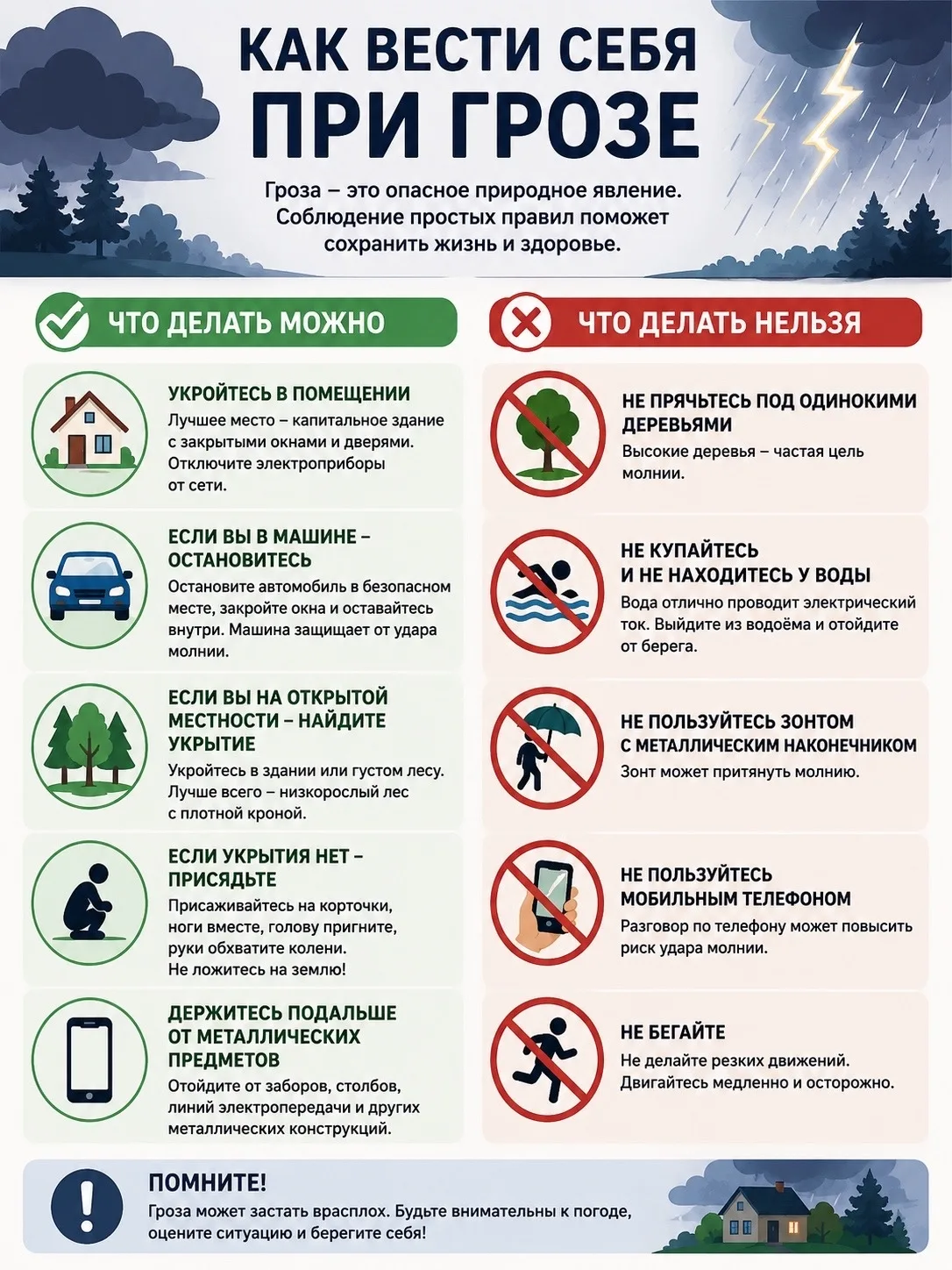 КАК ВЕСТИ СЕБЯ ПРИ ГРОЗЕ

Гроза – это опасное природное явление. Соблюдение простых правил поможет сохранить жизнь и здоровье.

ЧТО ДЕЛАТЬ МОЖНО

УКРОЙТЕСЬ В ПОМЕЩЕНИИ
Лучшее место – капитальное здание с закрытыми окнами и дверями. Отключите электроприборы от сети.

ЕСЛИ ВЫ В МАШИНЕ – ОСТАНОВИТЕСЬ
Остановите автомобиль в безопасном месте, закройте окна и оставайтесь внутри. Машина защищает от удара молнии.

ЕСЛИ ВЫ НА ОТКРЫТОЙ МЕСТНОСТИ – НАЙДИТЕ УКРЫТИЕ
Укройтесь в здании или густом лесу. Лучше всего – низкорослый лес с плотной кроной.

ЕСЛИ УКРЫТИЯ НЕТ – ПРИСЯДЬТЕ
Присаживайтесь на корточки, ноги вместе, голову пригните, руки обхватите колени. Не ложитесь на землю!

ДЕРЖИТЕСЬ ПОДАЛЬШЕ ОТ МЕТАЛЛИЧЕСКИХ ПРЕДМЕТОВ
Отойдите от заборов, столбов, линий электропередачи и других металлических конструкций.

ЧТО ДЕЛАТЬ НЕЛЬЗЯ

НЕ ПРЯЧЬТЕСЬ ПОД ОДИНОКИМИ ДЕРЕВЬЯМИ
Высокие деревья – частая цель молнии.

НЕ КУПАЙТЕСЬ И НЕ НАХОДИТЕСЬ У ВОДЫ
Вода отлично проводит электрический ток. Выйдите из водоёма и отойдите от берега.

НЕ ПОЛЬЗУЙТЕСЬ ЗОНТОМ С МЕТАЛЛИЧЕСКИМ НАКОНЕЧНИКОМ
Зонт может притянуть молнию.

НЕ ПОЛЬЗУЙТЕСЬ МОБИЛЬНЫМ ТЕЛЕФОНОМ
Разговор по телефону может повысить риск удара молнии.

НЕ БЕГАЙТЕ
Не делайте резких движений. Двигайтесь медленно и осторожно.

ПОМНИТЕ!
Гроза может застать врасплох. Будьте внимательны к погоде, оцените ситуацию и берегите себя!